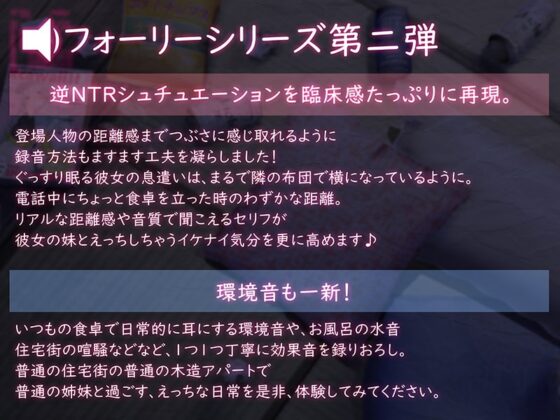 フォーリーシリーズ第二弾

逆NTRシュチュエーションを臨床感たっぷりに再現。

登場人物の距離感までつぶさに感じ取れるように
録音方法もますます工夫を凝らしました！
ぐっすり眠る彼女の息遣いは、まるで隣の布団で横になっているように。
電話中にちょっと食卓を立った時のわずかな距離。
リアルな距離感や音質で聞こえるセリフが
彼女の妹とえっちしちゃうイケナイ気分を更に高めます♪

環境音も一新！

いつもの食卓で日常的に耳にする環境音や、お風呂の水音
住宅街の喧騒などなど、1つ1つ丁寧に効果音を録りおろし。
普通の住宅街の普通の木造アパートで
普通の姉妹と過ごす、えっちな日常を是非、体験してみてください。